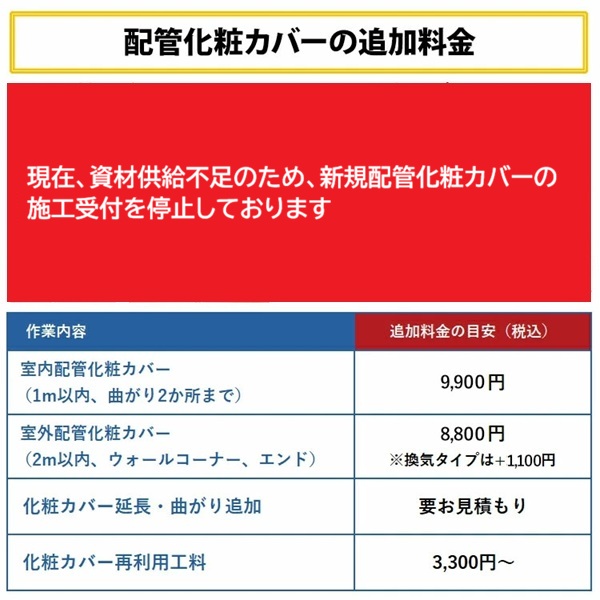 配管化粧カバーの追加料金

現在、資材供給不足のため、新規配管化粧カバーの施工受付を停止しております

| 作業内容 | 追加料金の目安（税込） |
|---|---|
| 室内配管化粧カバー（1m以内、曲がり2か所まで） | 9,900円 |
| 室外配管化粧カバー（2m以内、ウォールコーナー、エンド） | 8,800円 ※換気タイプは+1,100円 |
| 化粧カバー延長・曲がり追加 | 要お見積もり |
| 化粧カバー再利用工料 | 3,300円～ |